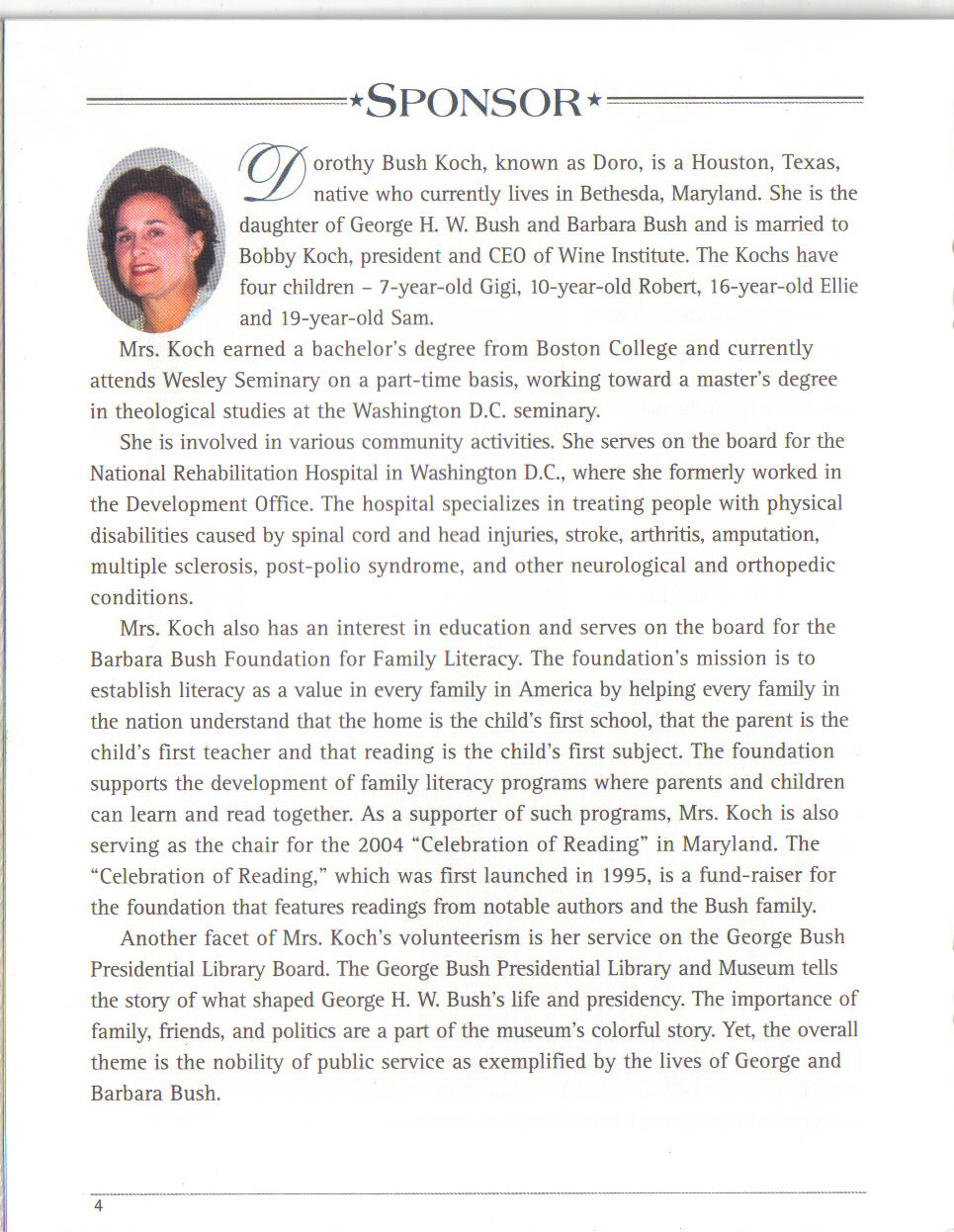 ★SPONSOR★

Dorothy Bush Koch, known as Doro, is a Houston, Texas, native who currently lives in Bethesda, Maryland. She is the daughter of George H. W. Bush and Barbara Bush and is married to Bobby Koch, president and CEO of Wine Institute. The Kochs have four children – 7-year-old Gigi, 10-year-old Robert, 16-year-old Ellie and 19-year-old Sam.

Mrs. Koch earned a bachelor's degree from Boston College and currently attends Wesley Seminary on a part-time basis, working toward a master's degree in theological studies at the Washington D.C. seminary.

She is involved in various community activities. She serves on the board for the National Rehabilitation Hospital in Washington D.C., where she formerly worked in the Development Office. The hospital specializes in treating people with physical disabilities caused by spinal cord and head injuries, stroke, arthritis, amputation, multiple sclerosis, post-polio syndrome, and other neurological and orthopedic conditions.

Mrs. Koch also has an interest in education and serves on the board for the Barbara Bush Foundation for Family Literacy. The foundation's mission is to establish literacy as a value in every family in America by helping every family in the nation understand that the home is the child's first school, that the parent is the child's first teacher and that reading is the child's first subject. The foundation supports the development of family literacy programs where parents and children can learn and read together. As a supporter of such programs, Mrs. Koch is also serving as the chair for the 2004 "Celebration of Reading" in Maryland. The "Celebration of Reading," which was first launched in 1995, is a fund-raiser for the foundation that features readings from notable authors and the Bush family.

Another facet of Mrs. Koch's volunteerism is her service on the George Bush Presidential Library Board. The George Bush Presidential Library and Museum tells the story of what shaped George H. W. Bush's life and presidency. The importance of family, friends, and politics are a part of the museum's colorful story. Yet, the overall theme is the nobility of public service as exemplified by the lives of George and Barbara Bush.

4